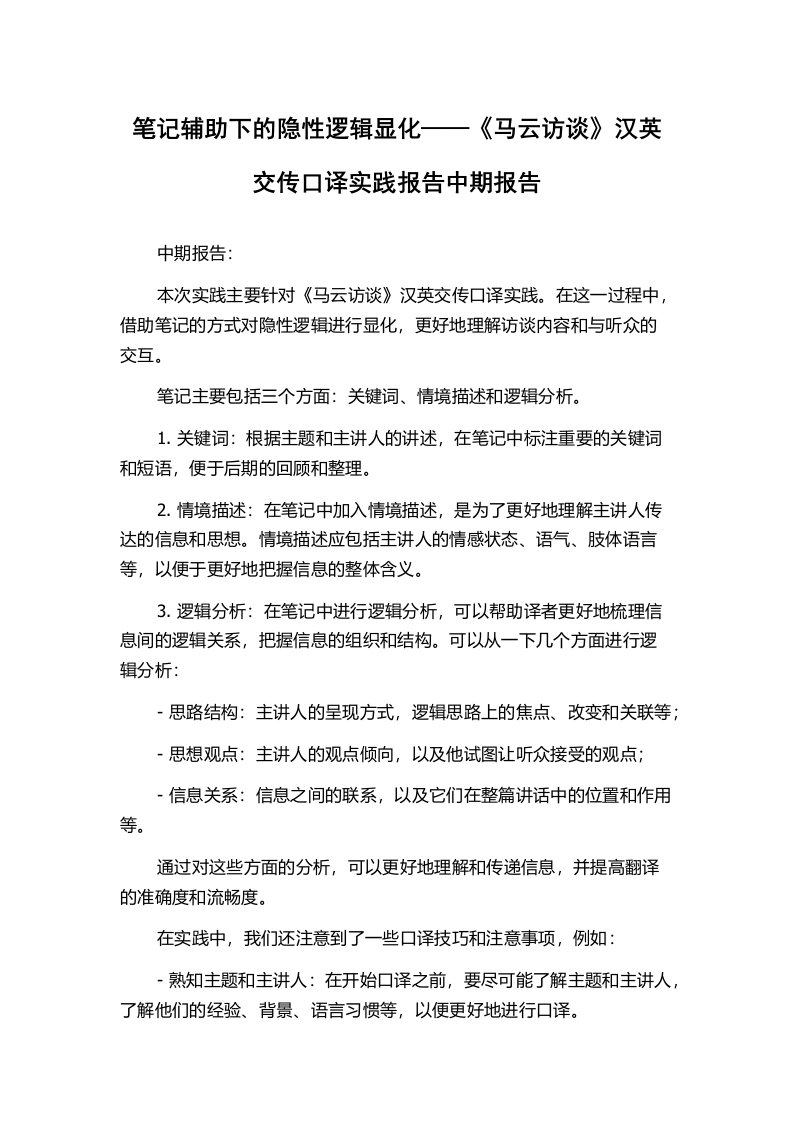 笔记辅助下的隐性逻辑显化——《马云访谈》汉英交传口译实践报告中期报告

中期报告:

本次实践主要针对《马云访谈》汉英交传口译实践。在这一过程中，借助笔记的方式对隐性逻辑进行显化，更好地理解访谈内容和与听众的交互。

笔记主要包括三个方面：关键词、情境描述和逻辑分析。

1. 关键词：根据主题和主讲人的讲述，在笔记中标注重要的关键词和短语，便于后期的回顾和整理。

2. 情境描述：在笔记中加入情境描述，是为了更好地理解主讲人传达的信息和思想。情境描述应包括主讲人的情感状态、语气、肢体语言等，以便于更好地把握信息的整体含义。

3. 逻辑分析：在笔记中进行逻辑分析，可以帮助译者更好地梳理信息间的逻辑关系，把握信息的组织和结构。可以从一下几个方面进行逻辑分析:

- 思路结构：主讲人的呈现方式，逻辑思路上的焦点、改变和关联等；

- 思想观点：主讲人的观点倾向，以及他试图让听众接受的观点;

- 信息关系：信息之间的联系，以及它们在整篇讲话中的位置和作用等。

通过对这些方面的分析，可以更好地理解和传递信息，并提高翻译的准确度和流畅度。

在实践中，我们还注意到了一些口译技巧和注意事项，例如：

- 熟知主题和主讲人：在开始口译之前，要尽可能了解主题和主讲人，了解他们的经验、背景、语言习惯等，以便更好地进行口译。